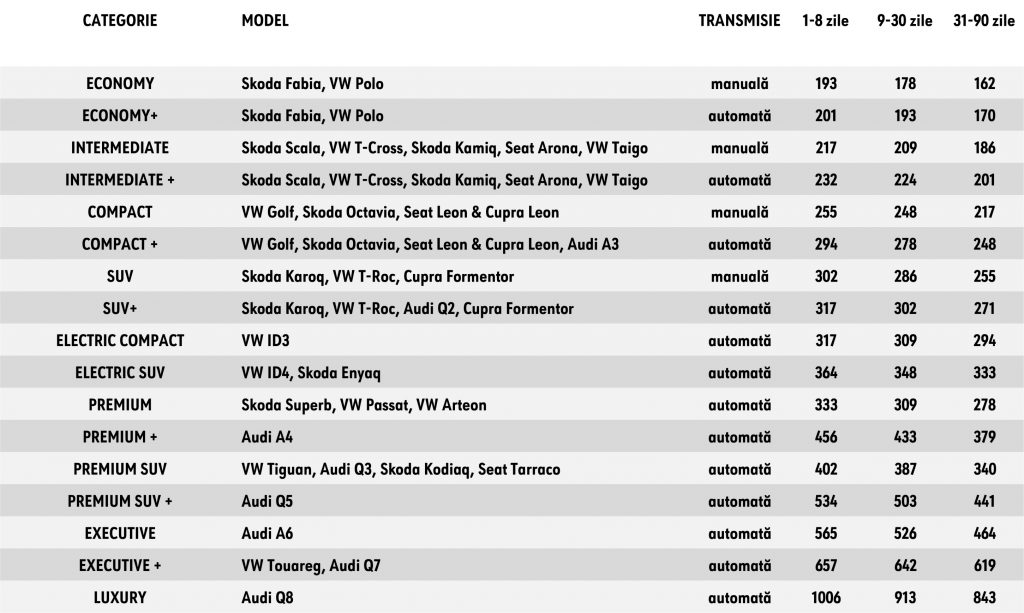 | CATEGORIE | MODEL | TRANSMISIE | 1-8 zile | 9-30 zile | 31-90 zile |
|---|---|---|---|---|---|
| ECONOMY | Skoda Fabia, VW Polo | manuală | 193 | 178 | 162 |
| ECONOMY+ | Skoda Fabia, VW Polo | automată | 201 | 193 | 170 |
| INTERMEDIATE | Skoda Scala, VW T-Cross, Skoda Kamiq, Seat Arona, VW Taigo | manuală | 217 | 209 | 186 |
| INTERMEDIATE + | Skoda Scala, VW T-Cross, Skoda Kamiq, Seat Arona, VW Taigo | automată | 232 | 224 | 201 |
| COMPACT | VW Golf, Skoda Octavia, Seat Leon & Cupra Leon | manuală | 255 | 248 | 217 |
| COMPACT + | VW Golf, Skoda Octavia, Seat Leon & Cupra Leon, Audi A3 | automată | 294 | 278 | 248 |
| SUV | Skoda Karoq, VW T-Roc, Cupra Formentor | manuală | 302 | 286 | 255 |
| SUV+ | Skoda Karoq, VW T-Roc, Audi Q2, Cupra Formentor | automată | 317 | 302 | 271 |
| ELECTRIC COMPACT | VW ID3 | automată | 317 | 309 | 294 |
| ELECTRIC SUV | VW ID4, Skoda Enyaq | automată | 364 | 348 | 333 |
| PREMIUM | Skoda Superb, VW Passat, VW Arteon | automată | 333 | 309 | 278 |
| PREMIUM + | Audi A4 | automată | 456 | 433 | 379 |
| PREMIUM SUV | VW Tiguan, Audi Q3, Skoda Kodiaq, Seat Tarraco | automată | 402 | 387 | 340 |
| PREMIUM SUV + | Audi Q5 | automată | 534 | 503 | 441 |
| EXECUTIVE | Audi A6 | automată | 565 | 526 | 464 |
| EXECUTIVE + | VW Touareg, Audi Q7 | automată | 657 | 642 | 619 |
| LUXURY | Audi Q8 | automată | 1006 | 913 | 843 |